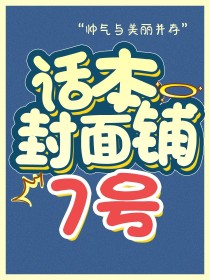 “帅气与美丽并存”

话本封面铺

7号